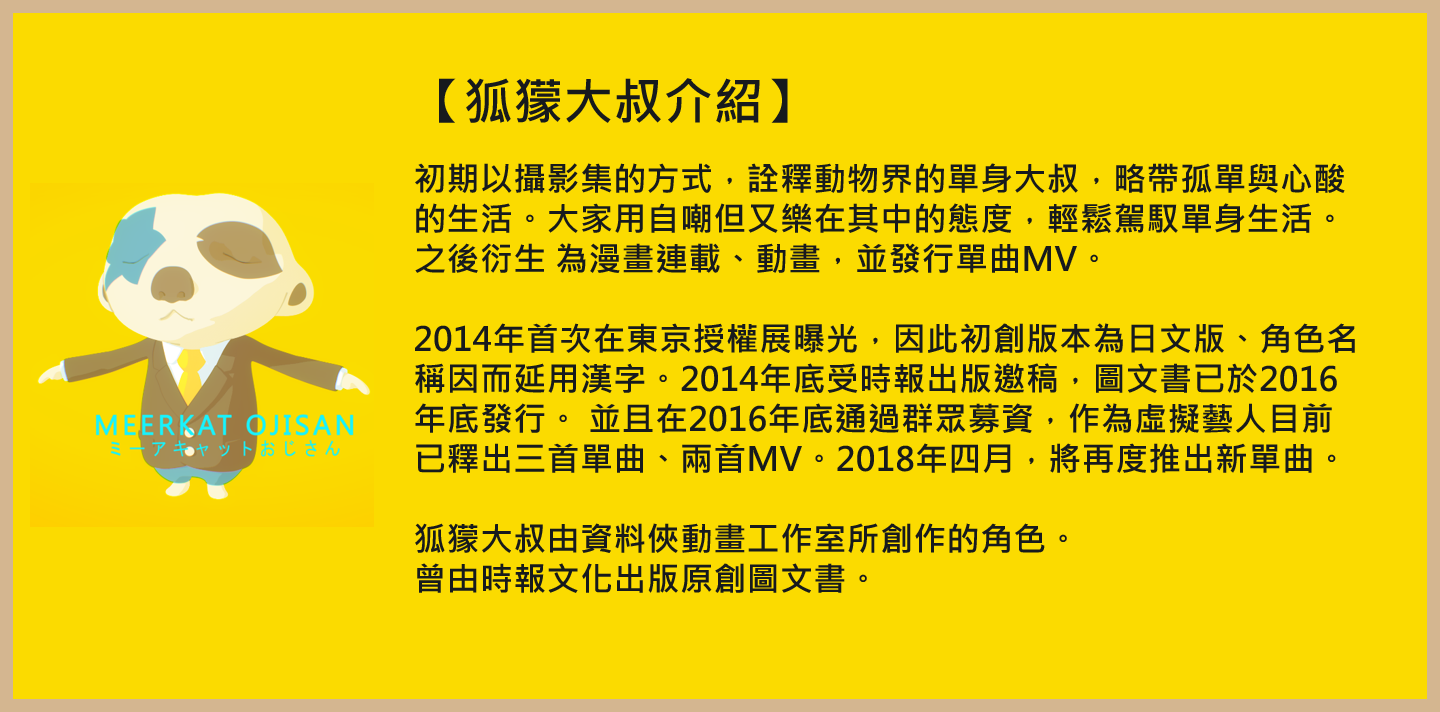 MEERKAT OJISAN
ミーアキャットおじさん

【狐獴大叔介紹】

初期以攝影集的方式，詮釋動物界的單身大叔，略帶孤單與心酸的生活。大家用自嘲但又樂在其中的態度，輕鬆駕馭單身生活。之後衍生 為漫畫連載、動畫，並發行單曲MV。

2014年首次在東京授權展曝光，因此初創版本為日文版、角色名稱因而延用漢字。2014年底受時報出版邀稿，圖文書已於2016年底發行。 並且在2016年底通過群眾募資，作為虛擬藝人目前已釋出三首單曲、兩首MV。2018年四月，將再度推出新單曲。

狐獴大叔由資料俠動畫工作室所創作的角色。
曾由時報文化出版原創圖文書。